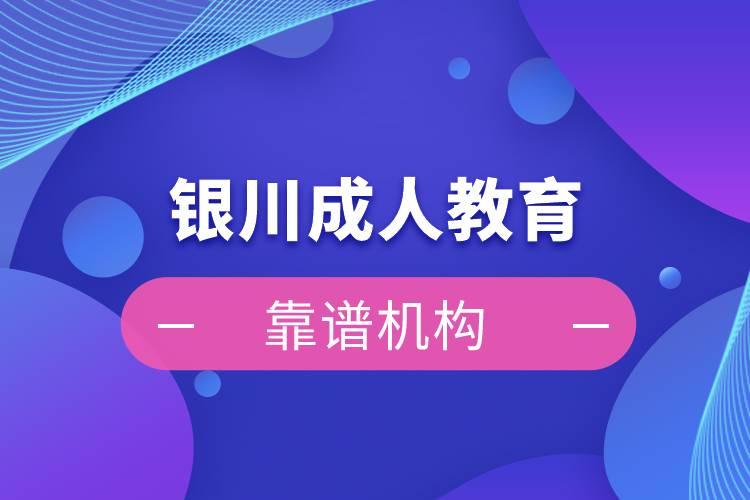 银川成人教育

— 靠谱机构 —